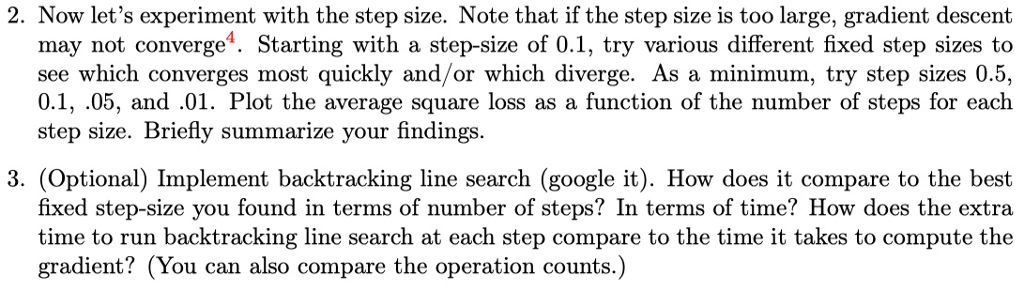 2. Now let's experiment with the step size. Note that if the step size is too large, gradient descent may not converge$^4$. Starting with a step-size of 0.1, try various different fixed step sizes to see which converges most quickly and/or which diverge. As a minimum, try step sizes 0.5, 0.1, .05, and .01. Plot the average square loss as a function of the number of steps for each step size. Briefly summarize your findings.

3. (Optional) Implement backtracking line search (google it). How does it compare to the best fixed step-size you found in terms of number of steps? In terms of time? How does the extra time to run backtracking line search at each step compare to the time it takes to compute the gradient? (You can also compare the operation counts.)